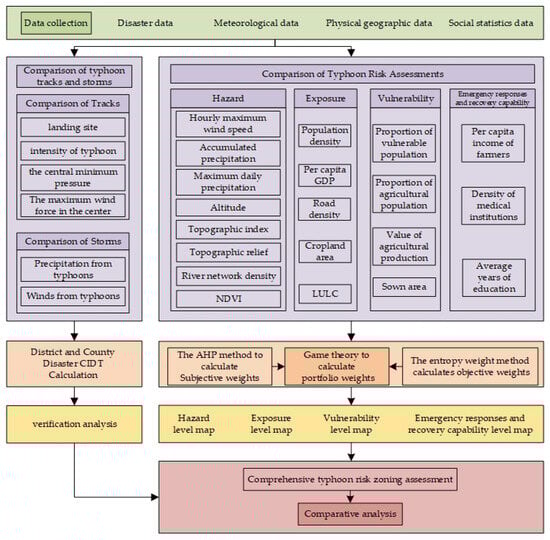 Data collection
Disaster data
Meteorological data
Physical geographic data
Social statistics data

Comparison of typhoon tracks and storms

Comparison of Tracks
landing site
intensity of typhoon
the central minimum pressure
The maximum wind force in the center

Comparison of Storms
Precipitation from typhoons
Winds from typhoons

Comparison of Typhoon Risk Assessments

Hazard
Hourly maximum wind speed
Accumulated precipitation
Maximum daily precipitation
Altitude
Topographic index
Topographic relief
River network density
NDVI

Exposure
Population density
Per capita GDP
Road density
Cropland area
LULC

Vulnerability
Proportion of vulnerable population
Proportion of agricultural population
Value of agricultural production
Sown area

Emergency responses and recovery capability
Per capita income of farmers
Density of medical institutions
Average years of education

District and County Disaster CIDT Calculation

The AHP method to calculate Subjective weights
Game theory to calculate portfolio weights
The entropy weight method calculates objective weights

verification analysis

Hazard level map
Exposure level map
Vulnerability level map
Emergency responses and recovery capability level map

Comprehensive typhoon risk zoning assessment
Comparative analysis